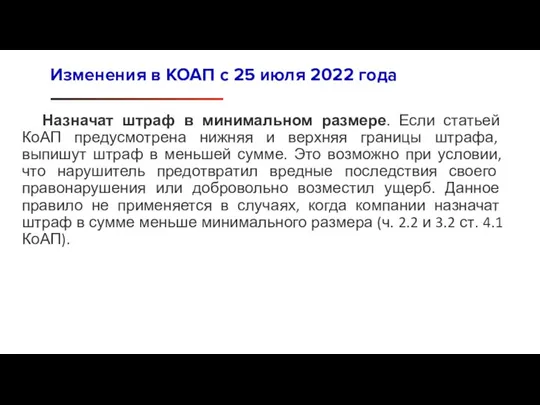 Изменения в КОАП с 25 июля 2022 года

Назначат штраф в минимальном размере. Если статьей КоАП предусмотрена нижняя и верхняя границы штрафа, выпишут штраф в меньшей сумме. Это возможно при условии, что нарушитель предотвратил вредные последствия своего правонарушения или добровольно возместил ущерб. Данное правило не применяется в случаях, когда компании назначат штраф в сумме меньше минимального размера (ч. 2.2 и 3.2 ст. 4.1 КоАП).